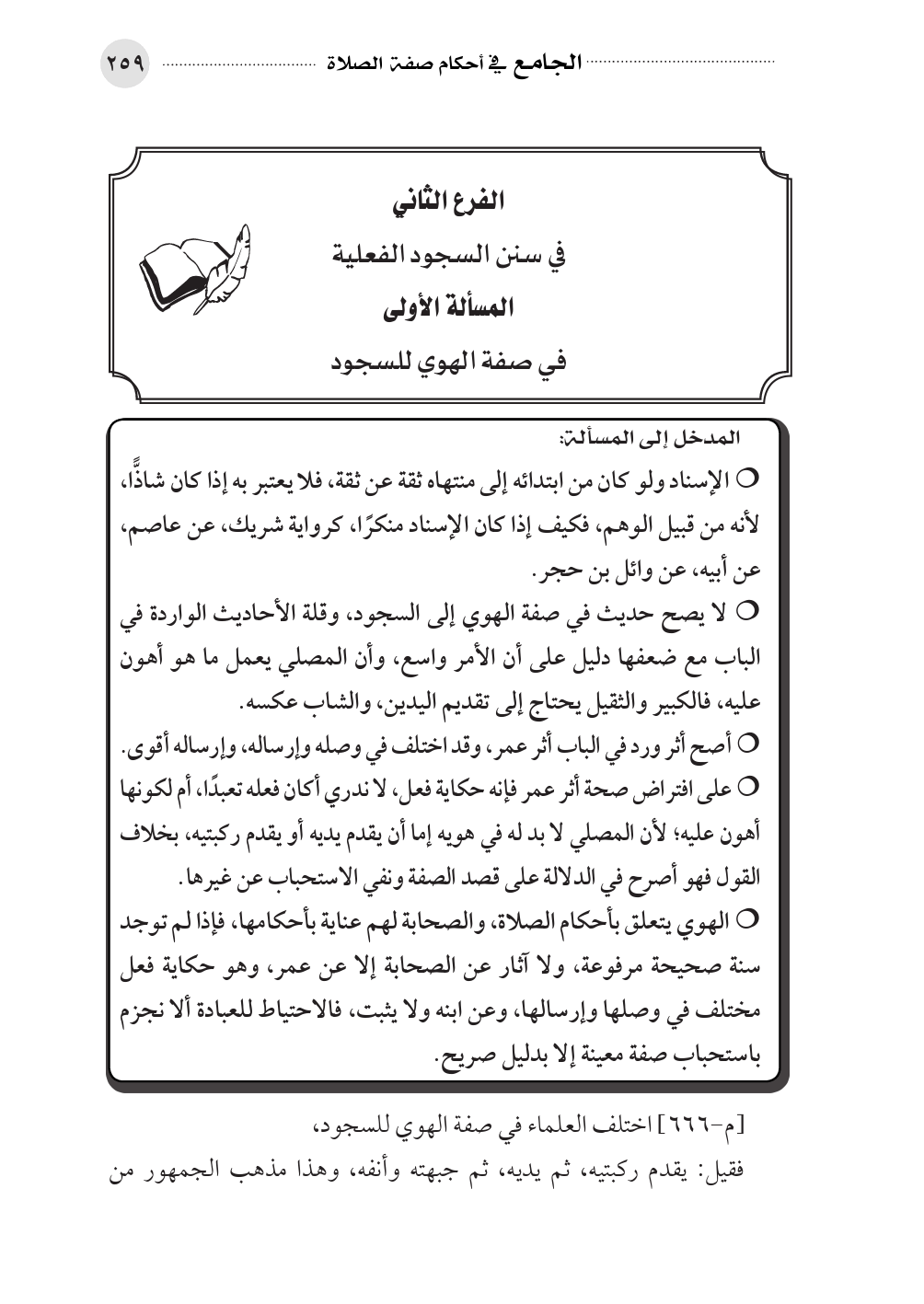 الجامع في أحكام صفة الصلاة ٢٥٩

الفرع الثاني
في سنن السجود الفعلية
المسألة الأولى
في صفة الهوي للسجود

المدخل إلى المسألة:

○ الإسناد ولو كان من ابتدائه إلى منتهاه ثقة عن ثقة، فلا يعتبر به إذا كان شاذًّا، لأنه من قبيل الوهم، فكيف إذا كان الإسناد منكرًا، كرواية شريك، عن عاصم، عن أبيه، عن وائل بن حجر.

○ لا يصح حديث في صفة الهوي إلى السجود، وقلة الأحاديث الواردة في الباب مع ضعفها دليل على أن الأمر واسع، وأن المصلي يعمل ما هو أهون عليه، فالكبير والثقيل يحتاج إلى تقديم اليدين، والشاب عكسه.

○ أصح أثر ورد في الباب أثر عمر، وقد اختلف في وصله وإرساله، وإرساله أقوى.

○ على افتراض صحة أثر عمر فإنه حكاية فعل، لا ندري أكان فعله تعبدًا، أم لكونها أهون عليه؛ لأن المصلي لا بد له في هويه إما أن يقدم يديه أو يقدم ركبتيه، بخلاف القول فهو أصرح في الدلالة على قصد الصفة ونفي الاستحباب عن غيرها.

○ الهوي يتعلق بأحكام الصلاة، والصحابة لهم عناية بأحكامها، فإذا لم توجد سنة صحيحة مرفوعة، ولا آثار عن الصحابة إلا عن عمر، وهو حكاية فعل مختلف في وصلها وإرسالها، وعن ابنه ولا يثبت، فالاحتياط للعبادة ألا نجزم باستحباب صفة معينة إلا بدليل صريح.

[م-٦٦٦] اختلف العلماء في صفة الهوي للسجود،

فقيل: يقدم ركبتيه، ثم يديه، ثم جبهته وأنفه، وهذا مذهب الجمهور من